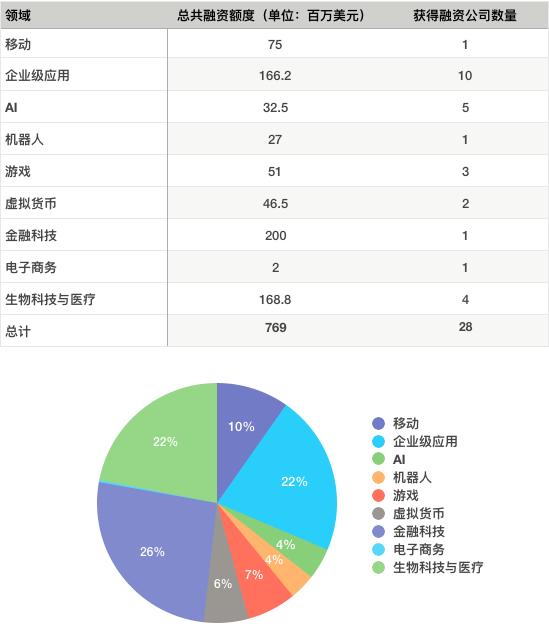 | 领域 | 总共融资额度（单位：百万美元） | 获得融资公司数量 |
|---|---|---|
| 移动 | 75 | 1 |
| 企业级应用 | 166.2 | 10 |
| AI | 32.5 | 5 |
| 机器人 | 27 | 1 |
| 游戏 | 51 | 3 |
| 虚拟货币 | 46.5 | 2 |
| 金融科技 | 200 | 1 |
| 电子商务 | 2 | 1 |
| 生物科技与医疗 | 168.8 | 4 |
| 总计 | 769 | 28 |

10%
22%
4%
4%
7%
6%
26%
22%

移动
企业级应用
AI
机器人
游戏
虚拟货币
金融科技
电子商务
生物科技与医疗